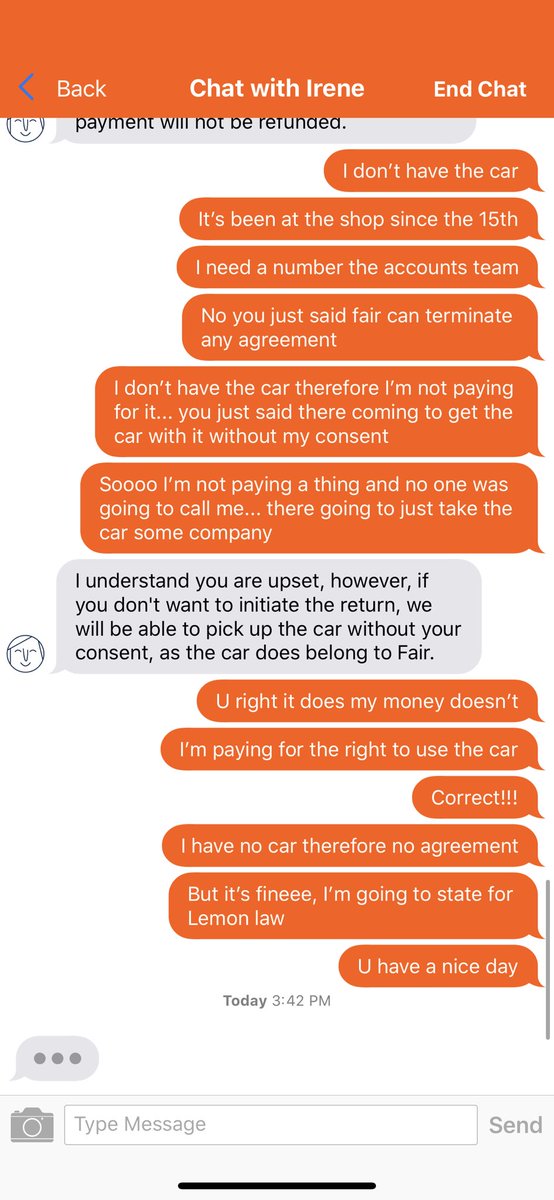 Back
Chat with Irene
End Chat

payment will not be refunded.

I don't have the car

It's been at the shop since the 15th

I need a number the accounts team

No you just said fair can terminate any agreement

I don't have the car therefore I'm not paying for it... you just said there coming to get the car with it without my consent

Soooo I'm not paying a thing and no one was going to call me... there going to just take the car some company

I understand you are upset, however, if you don't want to initiate the return, we will be able to pick up the car without your consent, as the car does belong to Fair.

U right it does my money doesn't

I'm paying for the right to use the car

Correct!!!

I have no car therefore no agreement

But it's fineee, I'm going to state for Lemon law

U have a nice day

Today 3:42 PM

Type Message
Send